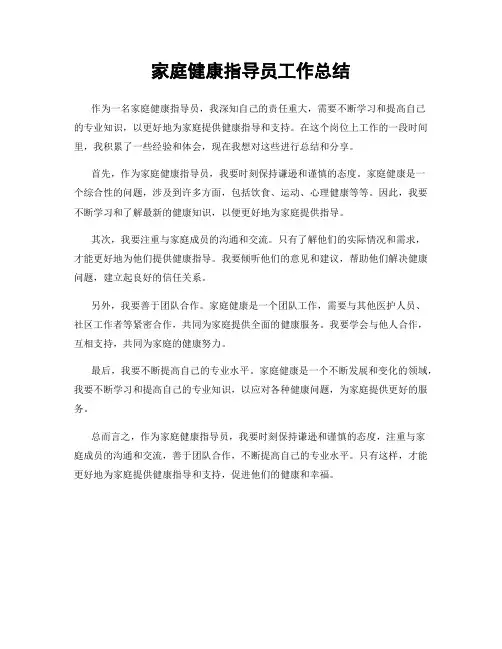 家庭健康指导员工作总结

作为一名家庭健康指导员，我深知自己的责任重大，需要不断学习和提高自己的专业知识，以更好地为家庭提供健康指导和支持。在这个岗位上工作的一段时间里，我积累了一些经验和体会，现在我想对这些进行总结和分享。

首先，作为家庭健康指导员，我要时刻保持谦逊和谨慎的态度。家庭健康是一个综合性的问题，涉及到许多方面，包括饮食、运动、心理健康等等。因此，我要不断学习和了解最新的健康知识，以便更好地为家庭提供指导。

其次，我要注重与家庭成员的沟通和交流。只有了解他们的实际情况和需求，才能更好地为他们提供健康指导。我要倾听他们的意见和建议，帮助他们解决健康问题，建立起良好的信任关系。

另外，我要善于团队合作。家庭健康是一个团队工作，需要与其他医护人员、社区工作者等紧密合作，共同为家庭提供全面的健康服务。我要学会与他人合作，互相支持，共同为家庭的健康努力。

最后，我要不断提高自己的专业水平。家庭健康是一个不断发展和变化的领域，我要不断学习和提高自己的专业知识，以应对各种健康问题，为家庭提供更好的服务。

总而言之，作为家庭健康指导员，我要时刻保持谦逊和谨慎的态度，注重与家庭成员的沟通和交流，善于团队合作，不断提高自己的专业水平。只有这样，才能更好地为家庭提供健康指导和支持，促进他们的健康和幸福。